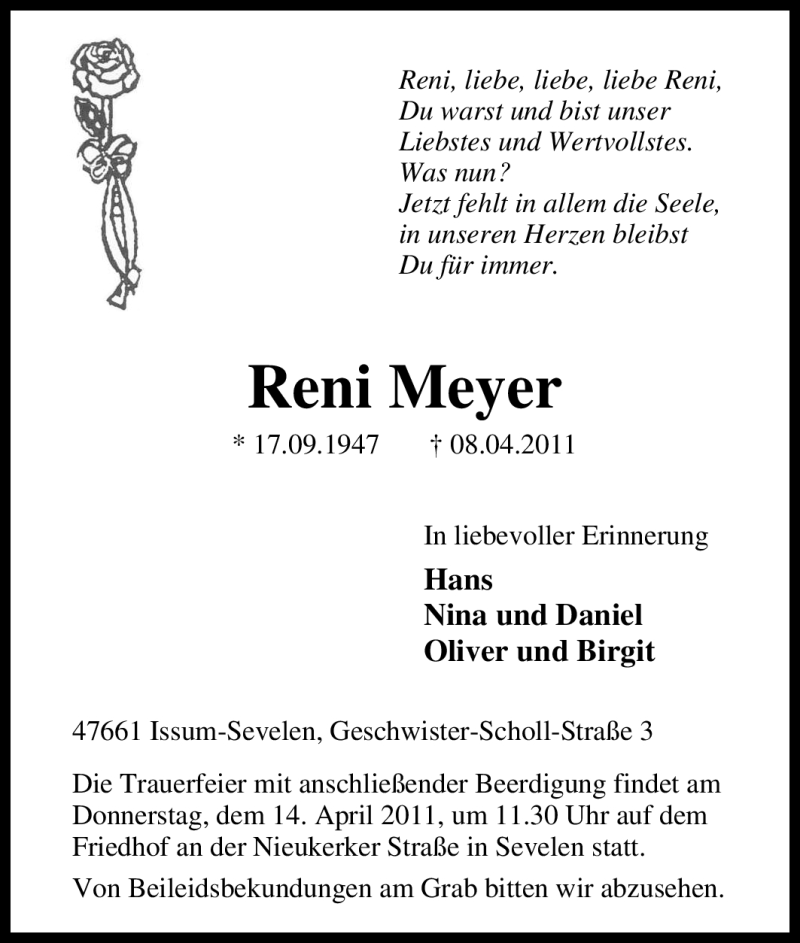 Reni, liebe, liebe, liebe Reni,
Du warst und bist unser
Liebstes und Wertvollstes.
Was nun?
Jetzt fehlt in allem die Seele,
in unseren Herzen bleibst
Du für immer.

Reni Meyer

* 17.09.1947 † 08.04.2011

In liebevoller Erinnerung

Hans
Nina und Daniel
Oliver und Birgit

47661 Issum-Sevelen, Geschwister-Scholl-Straße 3

Die Trauerfeier mit anschließender Beerdigung findet am Donnerstag, dem 14. April 2011, um 11.30 Uhr auf dem Friedhof an der Nieukerker Straße in Sevelen statt.

Von Beileidsbekundungen am Grab bitten wir abzusehen.